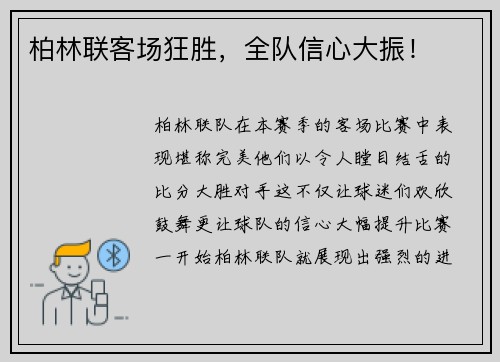 柏林联客场狂胜，全队信心大振！

柏林联队在本赛季的客场比赛中表现堪称完美他们以令人瞠目结舌的比分大胜对手这不仅让球迷们欢欣鼓舞更让球队的信心大幅提升比赛一开始柏林联队就展现出强烈的进